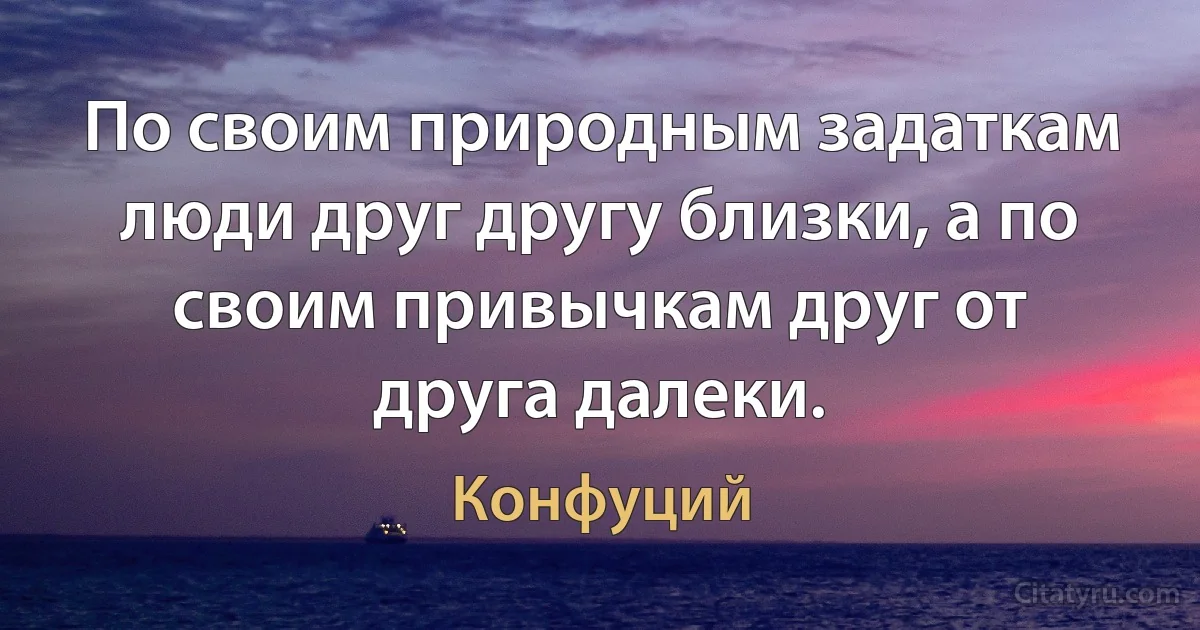 По своим природным задаткам люди друг другу близки, а по своим привычкам друг от друга далеки.

Конфуций

Citatyru.com